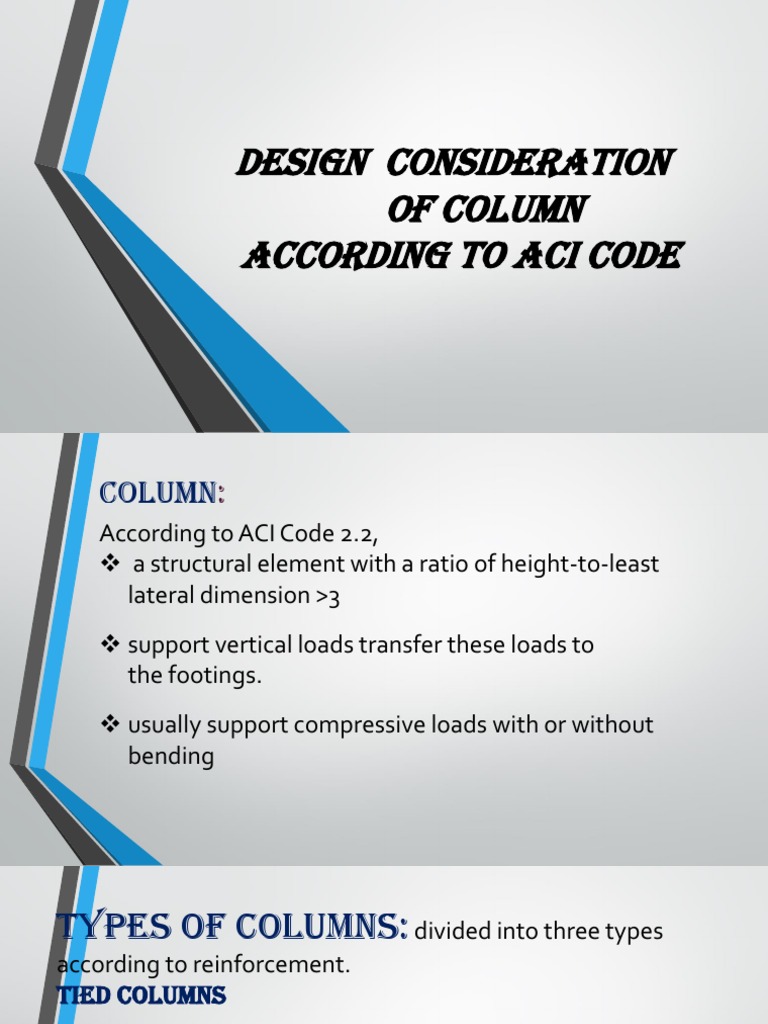 DESIGN CONSIDERATION OF COLUMN ACCORDING TO ACI CODE

COLUMN:

According to ACI Code 2.2,

❖ a structural element with a ratio of height-to-least lateral dimension >3

❖ support vertical loads transfer these loads to the footings.

❖ usually support compressive loads with or without bending

TYPES OF COLUMNS: divided into three types according to reinforcement.

TIED COLUMNS